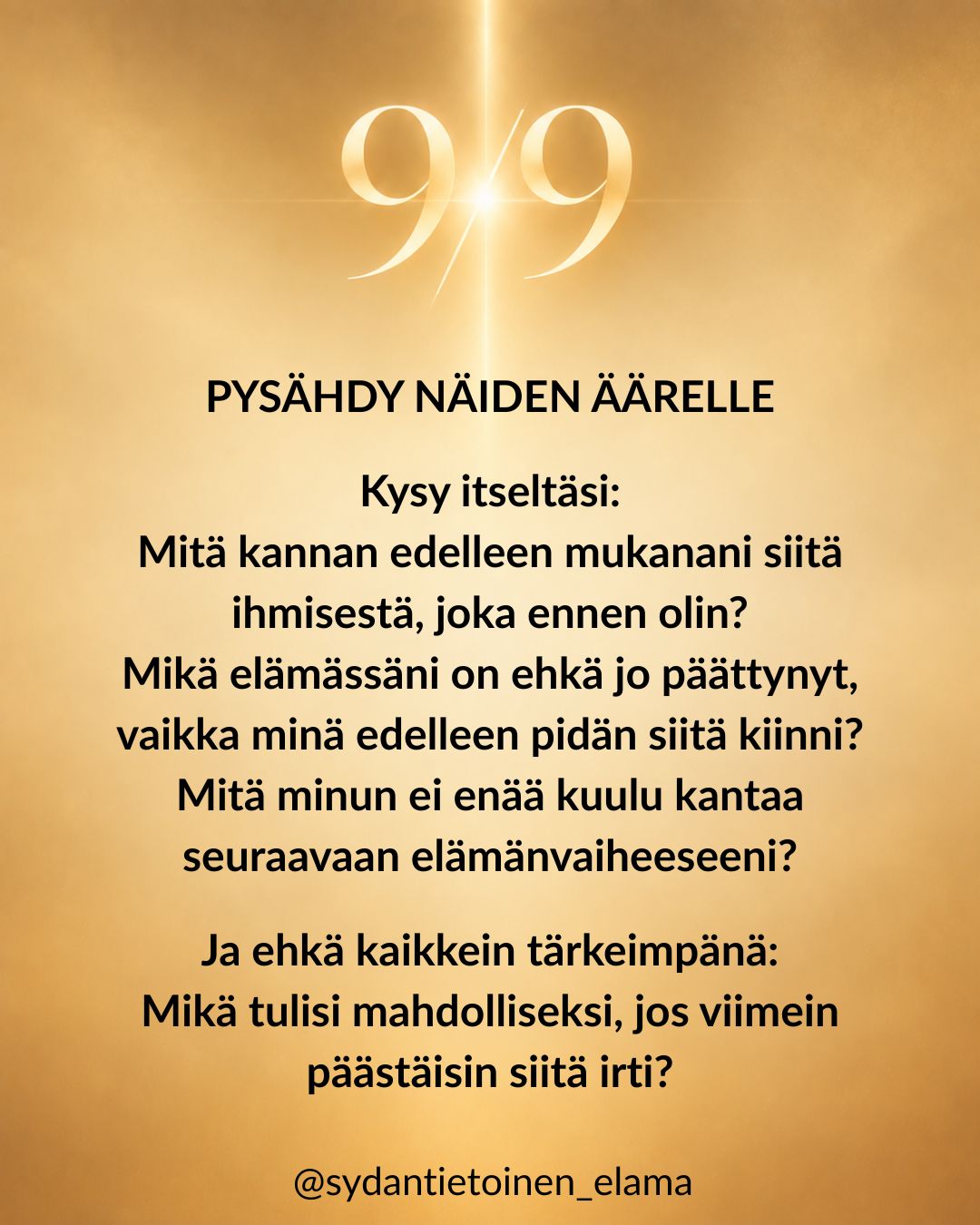 9/9

PYSÄHDY NÄIDEN ÄÄRELLE

Kysy itseltäsi:
Mitä kannan edelleen mukanani siitä ihmisestä, joka ennen olin?
Mikä elämässäni on ehkä jo päättynyt, vaikka minä edelleen pidän siitä kiinni?
Mitä minun ei enää kuulu kantaa seuraavaan elämänvaiheeseeni?

Ja ehkä kaikkein tärkeimpänä:
Mikä tulisi mahdolliseksi, jos viimein päästäisin siitä irti?

@sydantietoinen_elama